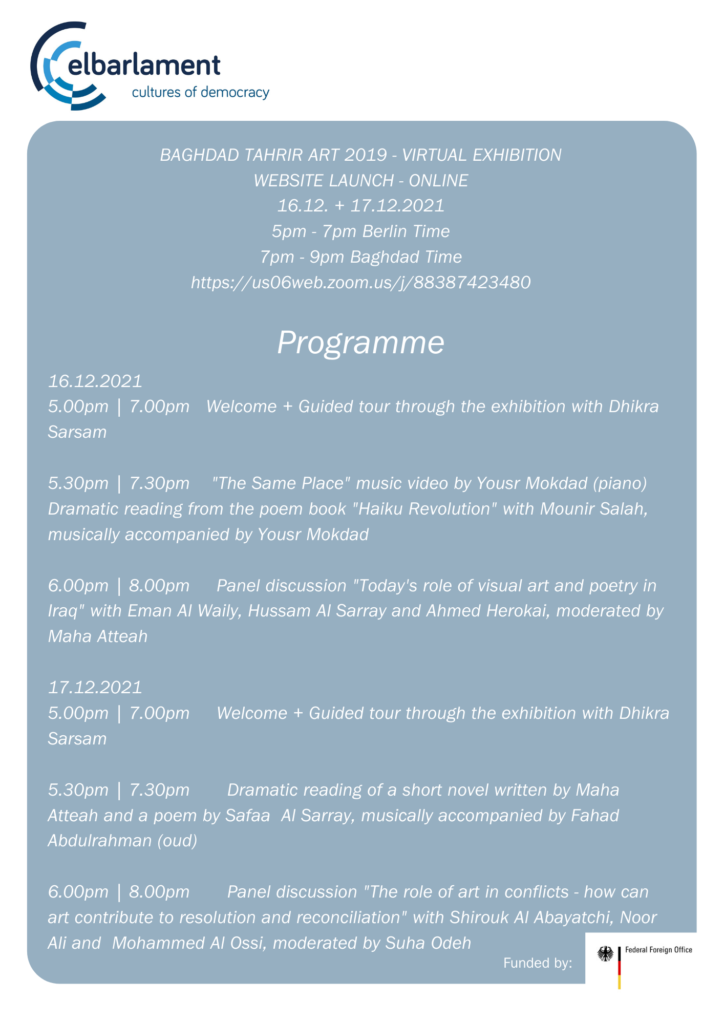 elbarlament
cultures of democracy

BAGHDAD TAHRIR ART 2019 - VIRTUAL EXHIBITION
WEBSITE LAUNCH - ONLINE
16.12. + 17.12.2021
5pm - 7pm Berlin Time
7pm - 9pm Baghdad Time
https://us06web.zoom.us/j/88387423480

Programme

16.12.2021
5.00pm | 7.00pm Welcome + Guided tour through the exhibition with Dhikra Sarsam

5.30pm | 7.30pm "The Same Place" music video by Yousr Mokdad (piano) Dramatic reading from the poem book "Haiku Revolution" with Mounir Salah, musically accompanied by Yousr Mokdad

6.00pm | 8.00pm Panel discussion "Today's role of visual art and poetry in Iraq" with Eman Al Waily, Hussam Al Sarray and Ahmed Herokai, moderated by Maha Atteah

17.12.2021
5.00pm | 7.00pm Welcome + Guided tour through the exhibition with Dhikra Sarsam

5.30pm | 7.30pm Dramatic reading of a short novel written by Maha Atteah and a poem by Safaa Al Sarray, musically accompanied by Fahad Abdulrahman (oud)

6.00pm | 8.00pm Panel discussion "The role of art in conflicts - how can art contribute to resolution and reconciliation" with Shirouk Al Abayatchi, Noor Ali and Mohammed Al Ossi, moderated by Suha Odeh

Funded by:
Federal Foreign Office